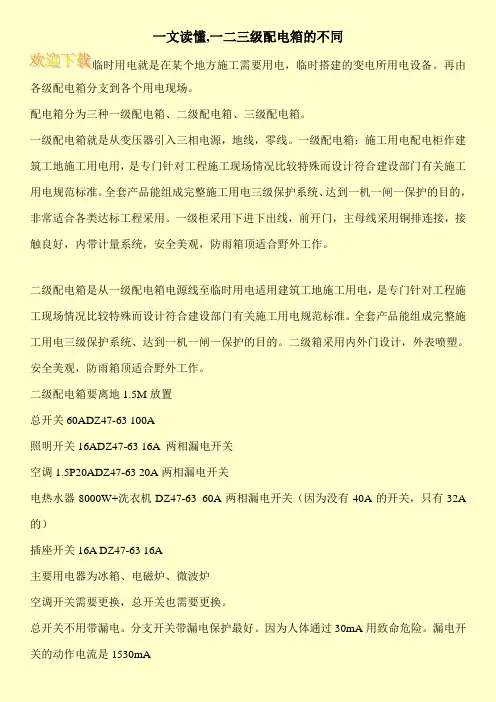 一文读懂,一二三级配电箱的不同

欢迎下载临时用电就是在某个地方施工需要用电，临时搭建的变电所用电设备。再由各级配电箱分支到各个用电现场。

配电箱分为三种一级配电箱、二级配电箱、三级配电箱。

一级配电箱就是从变压器引入三相电源，地线，零线。一级配电箱：施工用电配电柜作建筑工地施工用电用，是专门针对工程施工现场情况比较特殊而设计符合建设部门有关施工用电规范标准。全套产品能组成完整施工用电三级保护系统、达到一机一闸一保护的目的，非常适合各类达标工程采用。一级柜采用下进下出线，前开门，主母线采用铜排连接，接触良好，内带计量系统，安全美观，防雨箱顶适合野外工作。

二级配电箱是从一级配电箱电源线至临时用电适用建筑工地施工用电，是专门针对工程施工现场情况比较特殊而设计符合建设部门有关施工用电规范标准。全套产品能组成完整施工用电三级保护系统、达到一机一闸一保护的目的。二级箱采用内外门设计，外表喷塑。安全美观，防雨箱顶适合野外工作。

二级配电箱要离地 1.5M 放置

总开关 60ADZ47-63 100A

照明开关 16ADZ47-63 16A 两相漏电开关

空调 1.5P20ADZ47-63 20A 两相漏电开关

电热水器 8000W+洗衣机 DZ47-63 60A 两相漏电开关（因为没有 40A 的开关，只有 32A 的）

插座开关 16A DZ47-63 16A

主要用电器为冰箱、电磁炉、微波炉

空调开关需要更换，总开关也需要更换。

总开关不用带漏电。分支开关带漏电保护最好。因为人体通过 30mA 用致命危险。漏电开关的动作电流是 1530mA